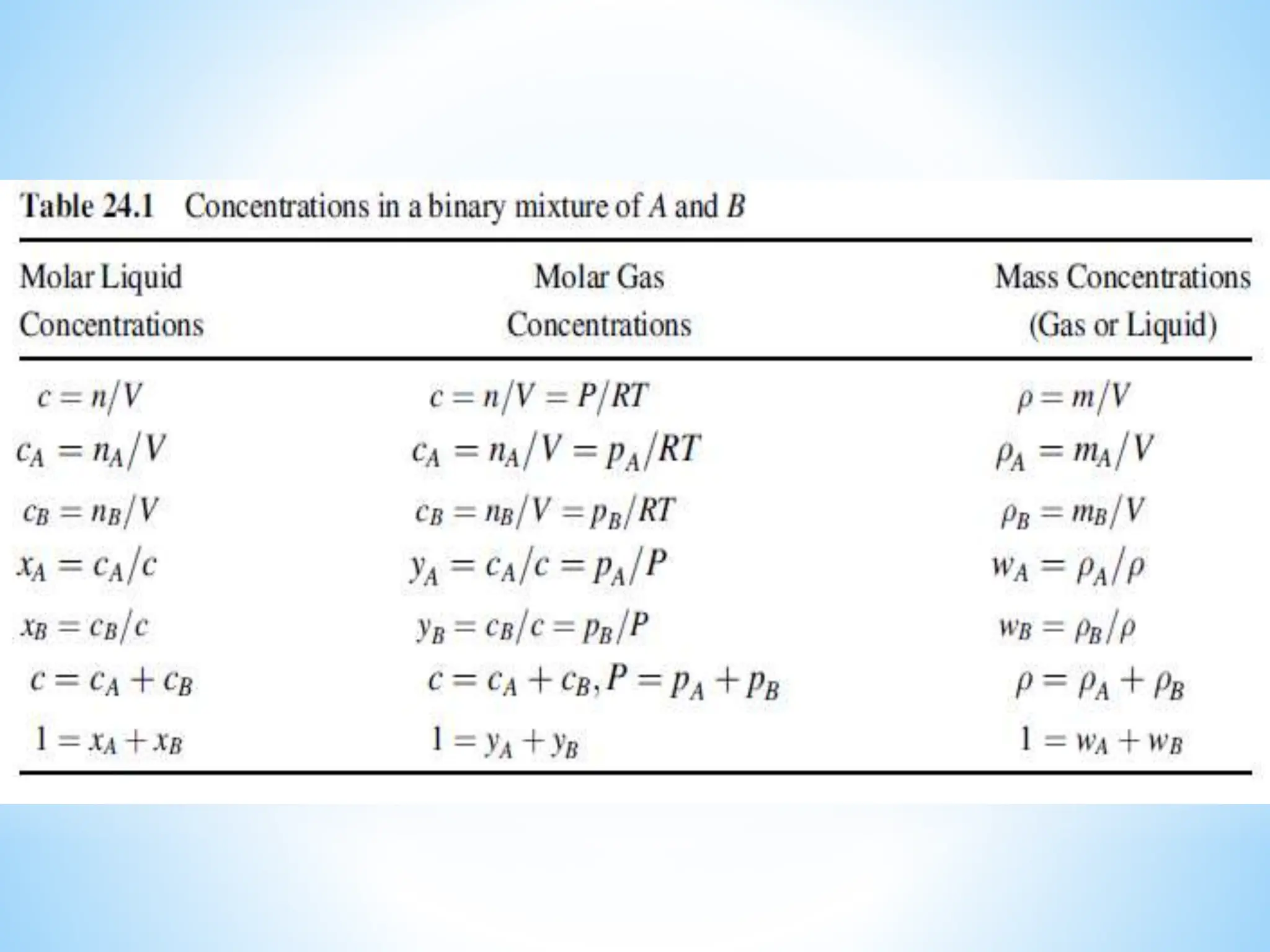 Table 24.1 Concentrations in a binary mixture of $A$ and $B$

| Molar Liquid Concentrations | Molar Gas Concentrations | Mass Concentrations (Gas or Liquid) |
|---|---|---|
| $c = n/V$ | $c = n/V = P/RT$ | $\rho = m/V$ |
| $c_A = n_A/V$ | $c_A = n_A/V = p_A/RT$ | $\rho_A = m_A/V$ |
| $c_B = n_B/V$ | $c_B = n_B/V = p_B/RT$ | $\rho_B = m_B/V$ |
| $x_A = c_A/c$ | $y_A = c_A/c = p_A/P$ | $w_A = \rho_A/\rho$ |
| $x_B = c_B/c$ | $y_B = c_B/c = p_B/P$ | $w_B = \rho_B/\rho$ |
| $c = c_A + c_B$ | $c = c_A + c_B, P = p_A + p_B$ | $\rho = \rho_A + \rho_B$ |
| $1 = x_A + x_B$ | $1 = y_A + y_B$ | $1 = w_A + w_B$ |